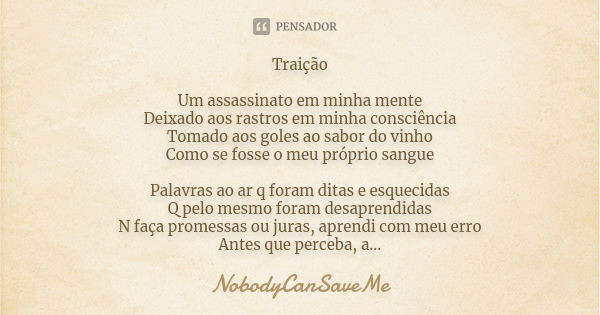 PENSADOR

Traição

Um assassinato em minha mente
Deixado aos rastros em minha consciência
Tomado aos goles ao sabor do vinho
Como se fosse o meu próprio sangue

Palavras ao ar q foram ditas e esquecidas
Q pelo mesmo foram desaprendidas
N faça promessas ou juras, aprendi com meu erro
Antes que perceba, a...

NobodyCanSaveMe